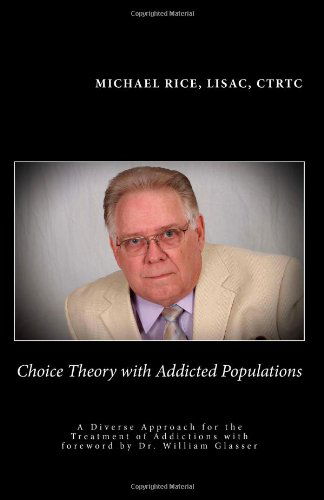 Copyrighted Material

MICHAEL RICE, LISAC, CTRTC

Choice Theory with Addicted Populations

A Diverse Approach for the Treatment of Addictions with foreword by Dr. William Glasser

Copyrighted Material